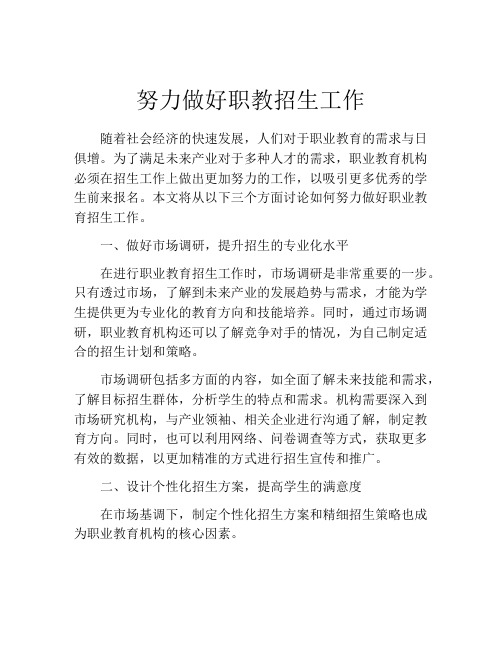 努力做好职教招生工作

随着社会经济的快速发展，人们对于职业教育的需求与日俱增。为了满足未来产业对于多种人才的需求，职业教育机构必须在招生工作上做出更加努力的工作，以吸引更多优秀的学生前来报名。本文将从以下三个方面讨论如何努力做好职业教育招生工作。

一、做好市场调研，提升招生的专业化水平

在进行职业教育招生工作时，市场调研是非常重要的一步。只有透过市场，了解到未来产业的发展趋势与需求，才能为学生提供更为专业化的教育方向和技能培养。同时，通过市场调研，职业教育机构还可以了解竞争对手的情况，为自己制定适合的招生计划和策略。

市场调研包括多方面的内容，如全面了解未来技能和需求，了解目标招生群体，分析学生的特点和需求。机构需要深入到市场研究机构，与产业领袖、相关企业进行沟通了解，制定教育方向。同时，也可以利用网络、问卷调查等方式，获取更多有效的数据，以更加精准的方式进行招生宣传和推广。

二、设计个性化招生方案，提高学生的满意度

在市场基调下，制定个性化招生方案和精细招生策略也成为职业教育机构的核心因素。